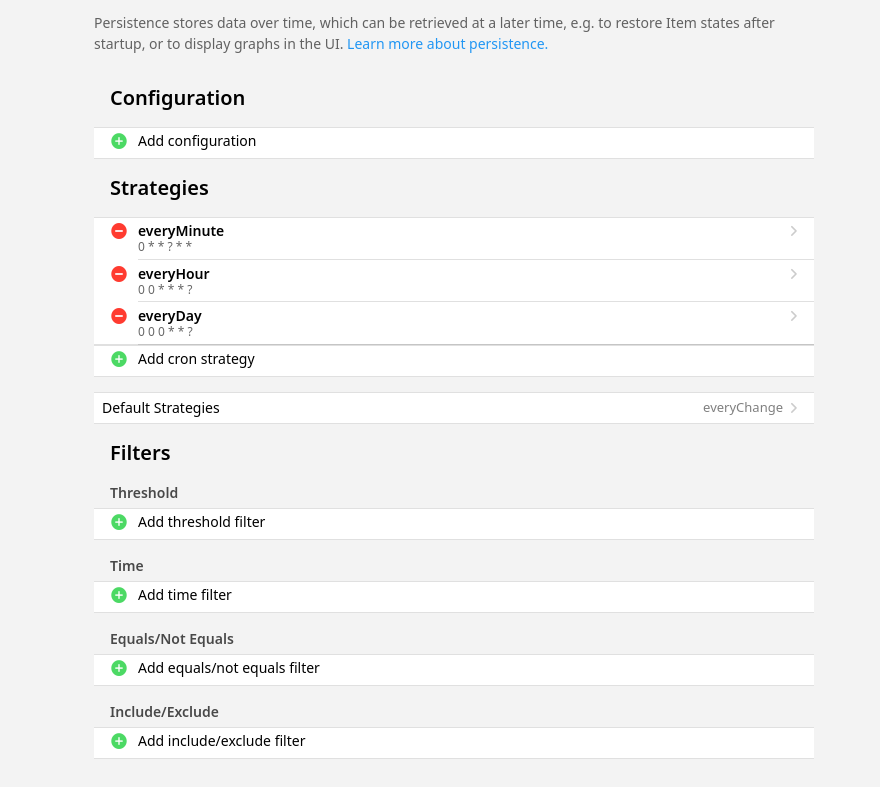 Persistence stores data over time, which can be retrieved at a later time, e.g. to restore Item states after startup, or to display graphs in the UI. Learn more about persistence.

Configuration

Add configuration

Strategies

everyMinute
0 * * ? * *

everyHour
0 0 * * * ?

everyDay
0 0 0 * * ?

Add cron strategy

Default Strategies everyChange

Filters

Threshold

Add threshold filter

Time

Add time filter

Equals/Not Equals

Add equals/not equals filter

Include/Exclude

Add include/exclude filter